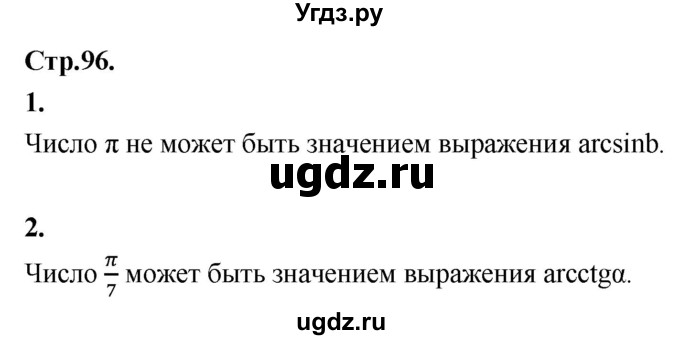 Угдз.ру

Стр.96.

1.

Число $\pi$ не может быть значением выражения arcsinb.

ugdz.ru

2.

Число $\frac{\pi}{7}$ может быть значением выражения arcctgα.

ugdz.ru